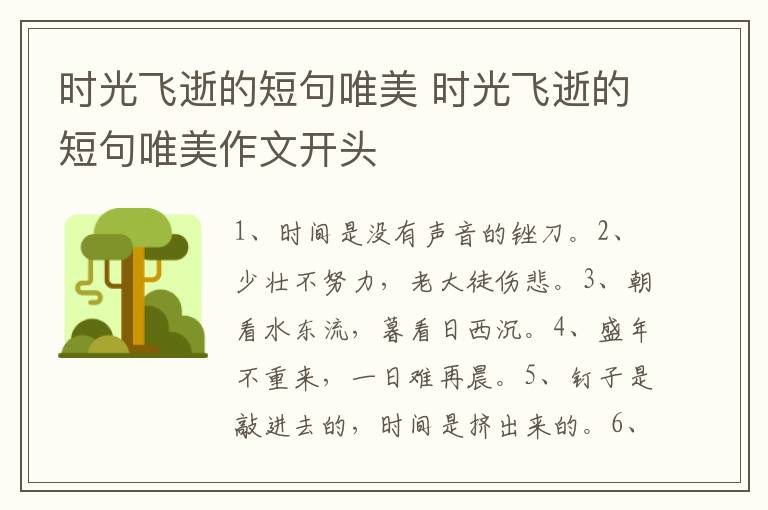 时光飞逝的短句唯美 时光飞逝的短句唯美作文开头

1、时间是没有声音的锉刀。2、少壮不努力，老大徒伤悲。3、朝看水东流，暮看日西沉。4、盛年不重来，一日难再晨。5、钉子是敲进去的，时间是挤出来的。6、